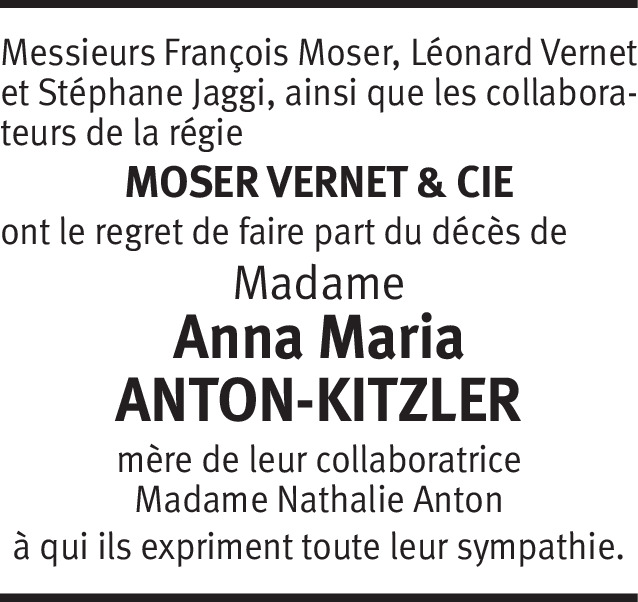 Messieurs François Moser, Léonard Vernet et Stéphane Jaggi, ainsi que les collaborateurs de la régie

MOSER VERNET & CIE

ont le regret de faire part du décès de

Madame

Anna Maria
ANTON-KITZLER

mère de leur collaboratrice
Madame Nathalie Anton
à qui ils expriment toute leur sympathie.